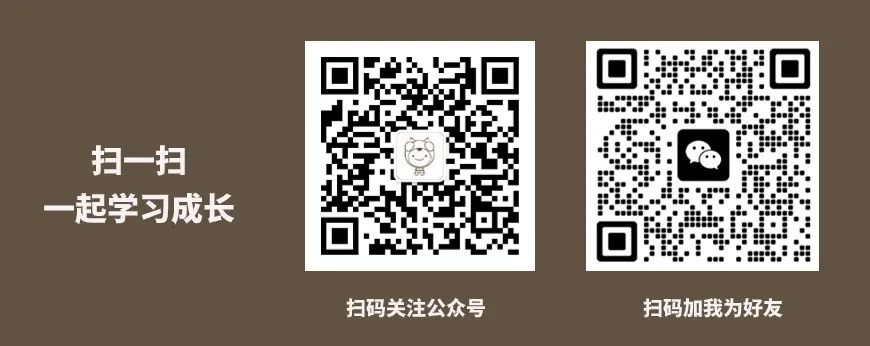 扫一扫
一起学习成长

扫码关注公众号

扫码加我为好友